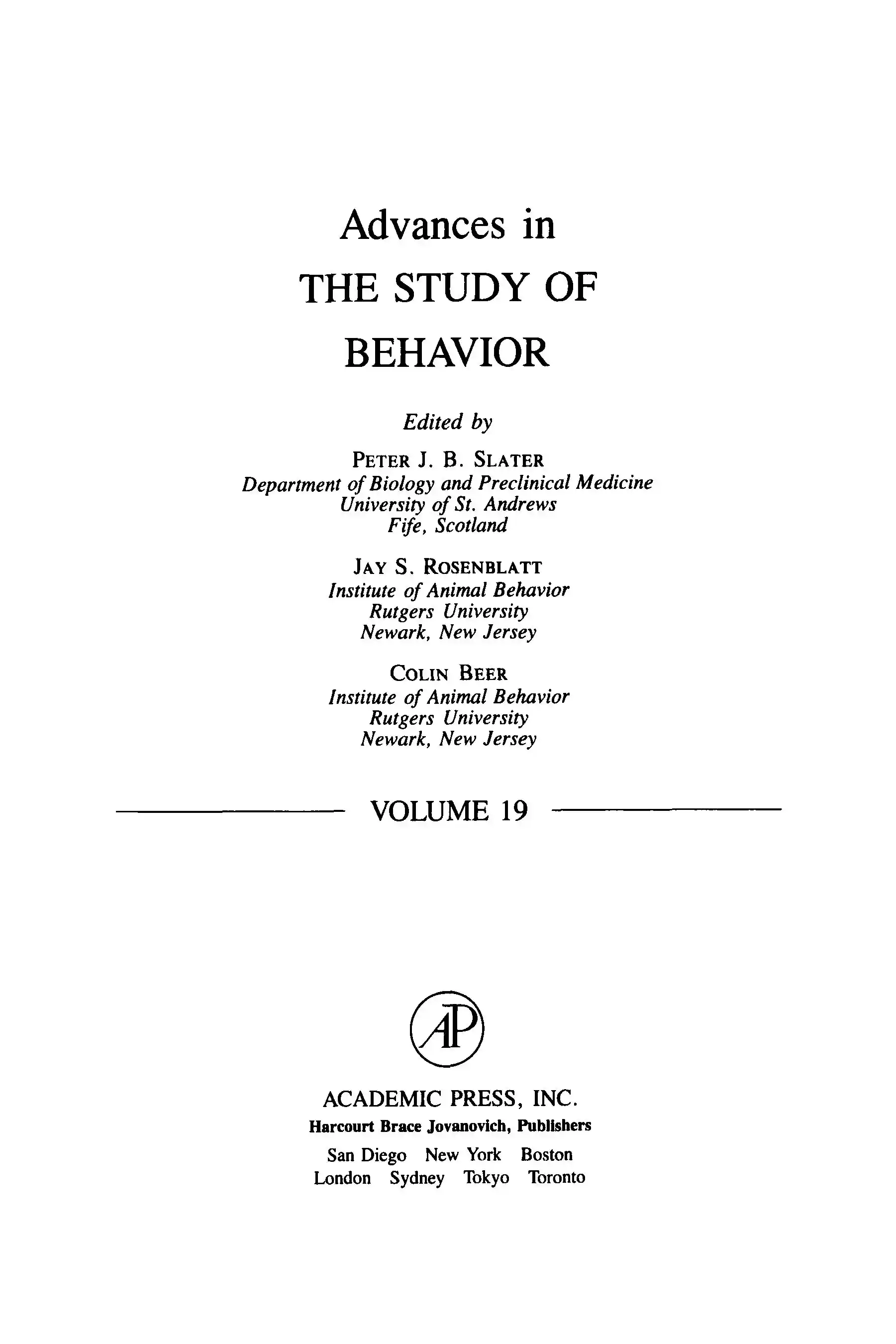 Advances in
THE STUDY OF
BEHAVIOR

Edited by

PETER J. B. SLATER
Department of Biology and Preclinical Medicine
University of St. Andrews
Fife, Scotland

JAY S. ROSENBLATT
Institute of Animal Behavior
Rutgers University
Newark, New Jersey

COLIN BEER
Institute of Animal Behavior
Rutgers University
Newark, New Jersey

VOLUME 19

AP

ACADEMIC PRESS, INC.
Harcourt Brace Jovanovich, Publishers
San Diego New York Boston
London Sydney Tokyo Toronto